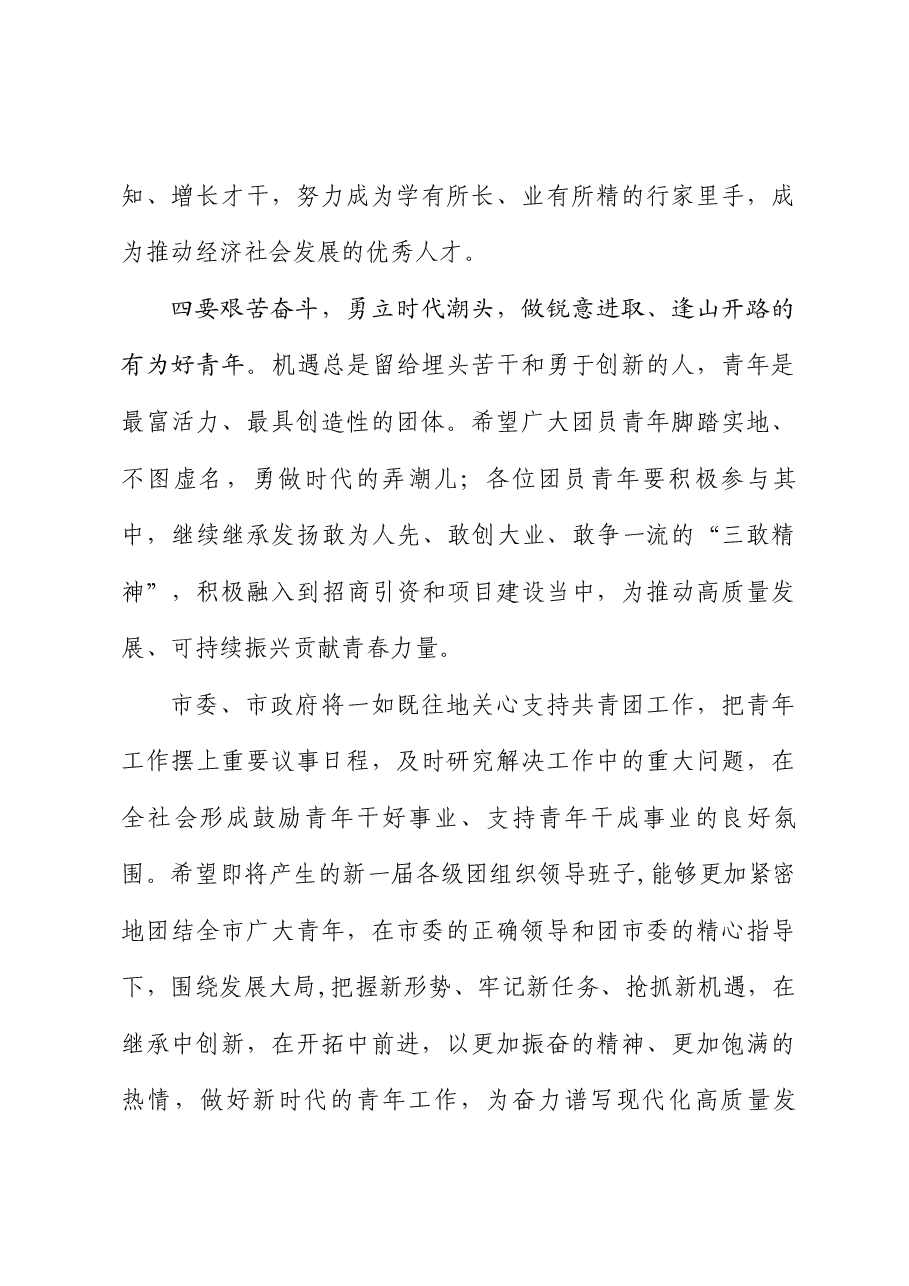 知、增长才干，努力成为学有所长、业有所精的行家里手，成为推动经济社会发展的优秀人才。

四要艰苦奋斗，勇立时代潮头，做锐意进取、逢山开路的有为好青年。机遇总是留给埋头苦干和勇于创新的人，青年是最富活力、最具创造性的团体。希望广大团员青年脚踏实地、不图虚名，勇做时代的弄潮儿；各位团员青年要积极参与其中，继续继承发扬敢为人先、敢创大业、敢争一流的“三敢精神”，积极融入到招商引资和项目建设当中，为推动高质量发展、可持续振兴贡献青春力量。

市委、市政府将一如既往地关心支持共青团工作，把青年工作摆上重要议事日程，及时研究解决工作中的重大问题，在全社会形成鼓励青年干好事业、支持青年干成事业的良好氛围。希望即将产生的新一届各级团组织领导班子，能够更加紧密地团结全市广大青年，在市委的正确领导和团市委的精心指导下，围绕发展大局，把握新形势、牢记新任务、抢抓新机遇，在继承中创新，在开拓中前进，以更加振奋的精神、更加饱满的热情，做好新时代的青年工作，为奋力谱写现代化高质量发